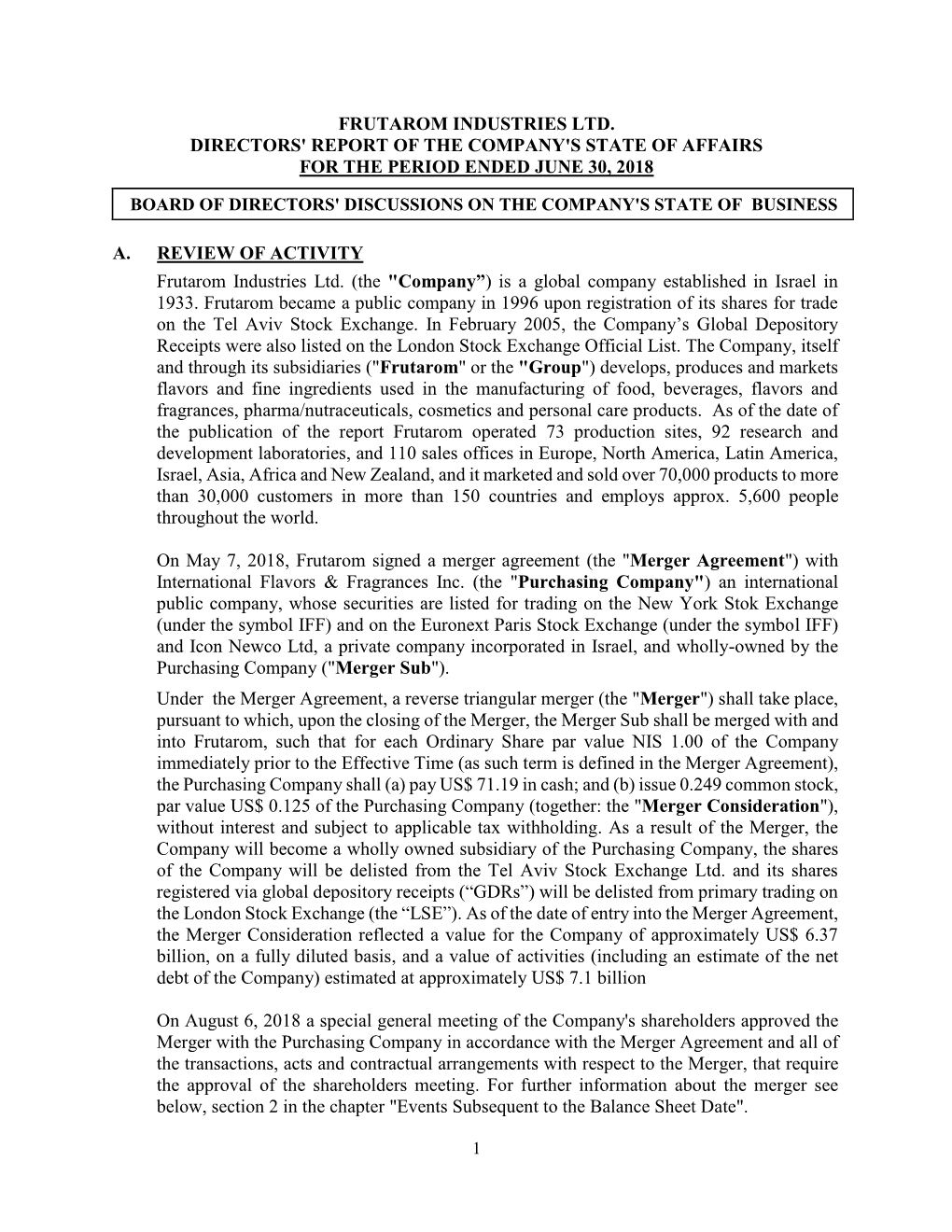 FRUTAROM INDUSTRIES LTD.
DIRECTORS' REPORT OF THE COMPANY'S STATE OF AFFAIRS
FOR THE PERIOD ENDED JUNE 30, 2018

BOARD OF DIRECTORS' DISCUSSIONS ON THE COMPANY'S STATE OF BUSINESS

A. REVIEW OF ACTIVITY

Frutarom Industries Ltd. (the "Company”) is a global company established in Israel in 1933. Frutarom became a public company in 1996 upon registration of its shares for trade on the Tel Aviv Stock Exchange. In February 2005, the Company’s Global Depository Receipts were also listed on the London Stock Exchange Official List. The Company, itself and through its subsidiaries ("Frutarom" or the "Group") develops, produces and markets flavors and fine ingredients used in the manufacturing of food, beverages, flavors and fragrances, pharma/nutraceuticals, cosmetics and personal care products. As of the date of the publication of the report Frutarom operated 73 production sites, 92 research and development laboratories, and 110 sales offices in Europe, North America, Latin America, Israel, Asia, Africa and New Zealand, and it marketed and sold over 70,000 products to more than 30,000 customers in more than 150 countries and employs approx. 5,600 people throughout the world.

On May 7, 2018, Frutarom signed a merger agreement (the "Merger Agreement") with International Flavors & Fragrances Inc. (the "Purchasing Company") an international public company, whose securities are listed for trading on the New York Stok Exchange (under the symbol IFF) and on the Euronext Paris Stock Exchange (under the symbol IFF) and Icon Newco Ltd, a private company incorporated in Israel, and wholly-owned by the Purchasing Company ("Merger Sub").

Under the Merger Agreement, a reverse triangular merger (the "Merger") shall take place, pursuant to which, upon the closing of the Merger, the Merger Sub shall be merged with and into Frutarom, such that for each Ordinary Share par value NIS 1.00 of the Company immediately prior to the Effective Time (as such term is defined in the Merger Agreement), the Purchasing Company shall (a) pay US$ 71.19 in cash; and (b) issue 0.249 common stock, par value US$ 0.125 of the Purchasing Company (together: the "Merger Consideration"), without interest and subject to applicable tax withholding. As a result of the Merger, the Company will become a wholly owned subsidiary of the Purchasing Company, the shares of the Company will be delisted from the Tel Aviv Stock Exchange Ltd. and its shares registered via global depository receipts (“GDRs”) will be delisted from primary trading on the London Stock Exchange (the “LSE”). As of the date of entry into the Merger Agreement, the Merger Consideration reflected a value for the Company of approximately US$ 6.37 billion, on a fully diluted basis, and a value of activities (including an estimate of the net debt of the Company) estimated at approximately US$ 7.1 billion

On August 6, 2018 a special general meeting of the Company's shareholders approved the Merger with the Purchasing Company in accordance with the Merger Agreement and all of the transactions, acts and contractual arrangements with respect to the Merger, that require the approval of the shareholders meeting. For further information about the merger see below, section 2 in the chapter "Events Subsequent to the Balance Sheet Date".

1